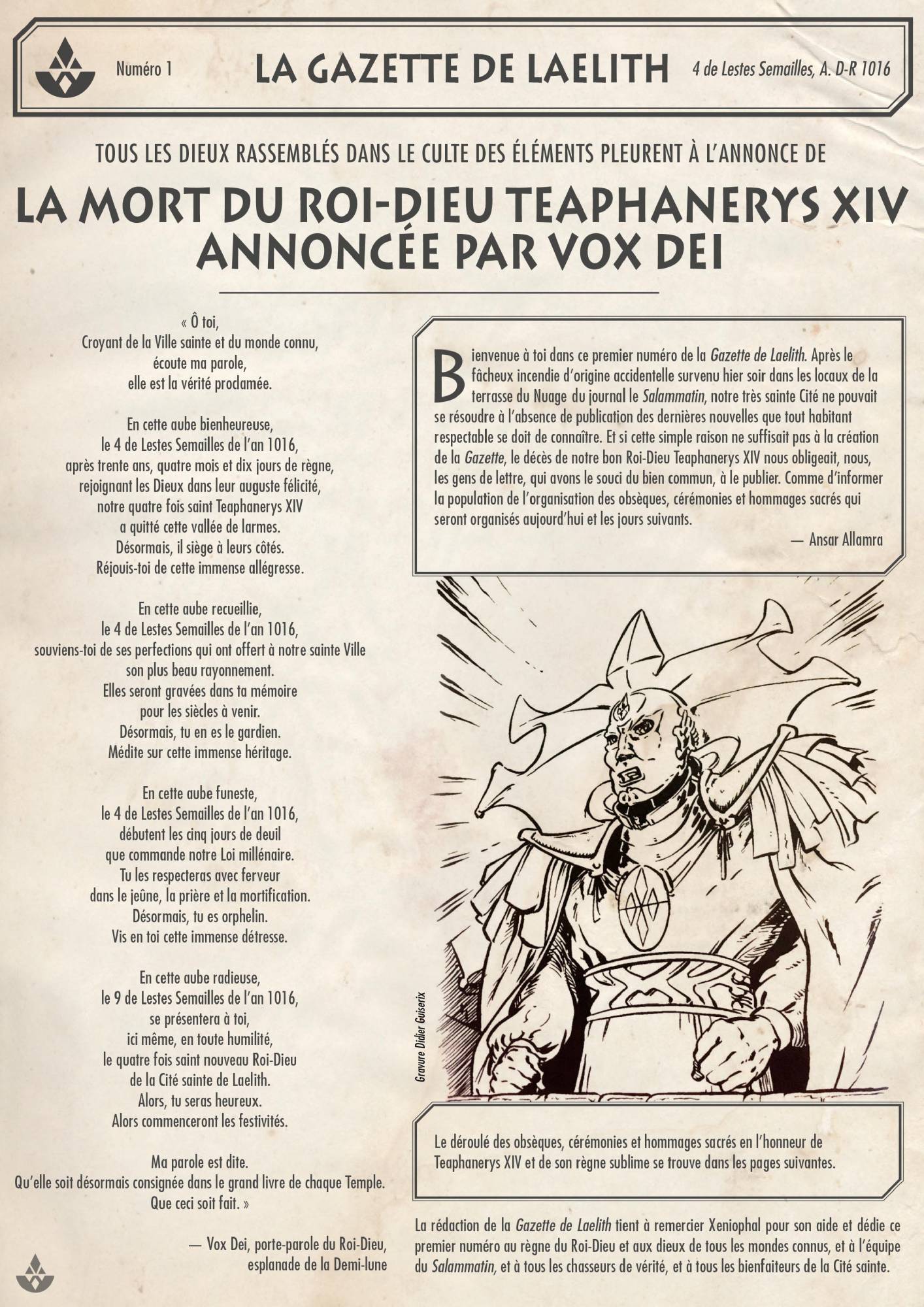 Numéro 1 LA GAZETTE DE LAELITH 4 de Lestes Semailles, A. D-R 1016

TOUS LES DIEUX RASSEMBLÉS DANS LE CULTE DES ÉLÉMENTS PLEURENT À L'ANNONCE DE

LA MORT DU ROI-DIEU TEAPHANERYS XIV ANNONCÉE PAR VOX DEI

« Ô toi,
Croyant de la Ville sainte et du monde connu,
écoute ma parole,
elle est la vérité proclamée.

En cette aube bienheureuse,
le 4 de Lestes Semailles de l'an 1016,
après trente ans, quatre mois et dix jours de règne,
rejoignant les Dieux dans leur auguste félicité,
notre quatre fois saint Teaphanerys XIV
a quitté cette vallée de larmes.
Désormais, il siège à leurs côtés.
Réjouis-toi de cette immense allégresse.

En cette aube recueillie,
le 4 de Lestes Semailles de l'an 1016,
souviens-toi de ses perfections qui ont offert à notre sainte Ville
son plus beau rayonnement.
Elles seront gravées dans ta mémoire
pour les siècles à venir.
Désormais, tu en es le gardien.
Médite sur cette immense héritage.

En cette aube funeste,
le 4 de Lestes Semailles de l'an 1016,
débutent les cinq jours de deuil
que commande notre Loi millénaire.
Tu les respecteras avec ferveur
dans le jeûne, la prière et la mortification.
Désormais, tu es orphelin.
Vis en toi cette immense détresse.

En cette aube radieuse,
le 9 de Lestes Semailles de l'an 1016,
se présentera à toi,
ici même, en toute humilité,
le quatre fois saint nouveau Roi-Dieu
de la Cité sainte de Laelith.
Alors, tu seras heureux.
Alors commenceront les festivités.

Ma parole est dite.
Qu'elle soit désormais consignée dans le grand livre de chaque Temple.
Que ceci soit fait. »

— Vox Dei, porte-parole du Roi-Dieu,
esplanade de la Demi-lune

Bienvenue à toi dans ce premier numéro de la Gazette de Laelith. Après le fâcheux incendie d'origine accidentelle survenu hier soir dans les locaux de la terrasse du Nuage du journal le Salammatin, notre très sainte Cité ne pouvait se résoudre à l'absence de publication des dernières nouvelles que tout habitant respectable se doit de connaître. Et si cette simple raison ne suffisait pas à la création de la Gazette, le décès de notre bon Roi-Dieu Teaphanerys XIV nous obligeait, nous, les gens de lettre, qui avons le souci du bien commun, à le publier. Comme d'informer la population de l'organisation des obsèques, cérémonies et hommages sacrés qui seront organisés aujourd'hui et les jours suivants.

— Ansar Allamra

Gravure Didier Guiserix

Le déroulé des obsèques, cérémonies et hommages sacrés en l'honneur de Teaphanerys XIV et de son règne sublime se trouve dans les pages suivantes.

La rédaction de la Gazette de Laelith tient à remercier Xeniophal pour son aide et dédie ce premier numéro au règne du Roi-Dieu et aux dieux de tous les mondes connus, et à l'équipe du Salammatin, et à tous les chasseurs de vérité, et à tous les bienfaiteurs de la Cité sainte.